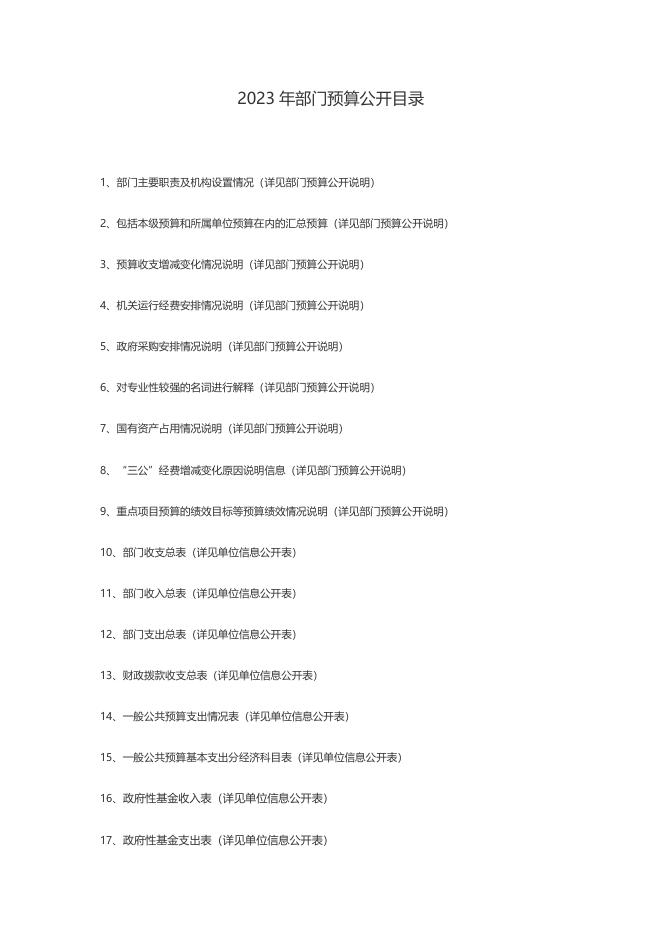 2023 年部门预算公开目录

1、部门主要职责及机构设置情况（详见部门预算公开说明）

2、包括本级预算和所属单位预算在内的汇总预算（详见部门预算公开说明）

3、预算收支增减变化情况说明（详见部门预算公开说明）

4、机关运行经费安排情况说明（详见部门预算公开说明）

5、政府采购安排情况说明（详见部门预算公开说明）

6、对专业性较强的名词进行解释（详见部门预算公开说明）

7、国有资产占用情况说明（详见部门预算公开说明）

8、“三公”经费增减变化原因说明信息（详见部门预算公开说明）

9、重点项目预算的绩效目标等预算绩效情况说明（详见部门预算公开说明）

10、部门收支总表（详见单位信息公开表）

11、部门收入总表（详见单位信息公开表）

12、部门支出总表（详见单位信息公开表）

13、财政拨款收支总表（详见单位信息公开表）

14、一般公共预算支出情况表（详见单位信息公开表）

15、一般公共预算基本支出分经济科目表（详见单位信息公开表）

16、政府性基金收入表（详见单位信息公开表）

17、政府性基金支出表（详见单位信息公开表）